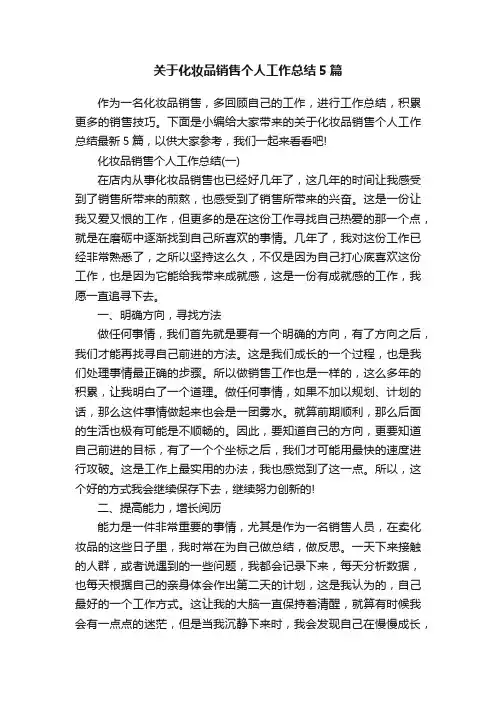 关于化妆品销售个人工作总结5篇

作为一名化妆品销售，多回顾自己的工作，进行工作总结，积累更多的销售技巧。下面是小编给大家带来的关于化妆品销售个人工作总结最新5篇，以供大家参考，我们一起来看看吧!

化妆品销售个人工作总结(一)

在店内从事化妆品销售也已经好几年了，这几年的时间让我感受到了销售所带来的煎熬，也感受到了销售所带来的兴奋。这是一份让我又爱又恨的工作，但更多的是在这份工作寻找自己热爱的那一个点，就是在磨砺中逐渐找到自己所喜欢的事情。几年了，我对这份工作已经非常熟悉了，之所以坚持这么久，不仅是因为自己打心底喜欢这份工作，也是因为它能给我带来成就感，这是一份有成就感的工作，我愿一直追寻下去。

一、明确方向，寻找方法

做任何事情，我们首先就是要有一个明确的方向，有了方向之后，我们才能再找寻自己前进的方法。这是我们成长的一个过程，也是我们处理事情最正确的步骤。所以做销售工作也是一样的，这么多年的积累，让我明白了一个道理。做任何事情，如果不加以规划、计划的话，那么这件事情做起来也会是一团雾水。就算前期顺利，那么后面的生活也极有可能是不顺畅的。因此，要知道自己的方向，更要知道自己前进的目标，有了一个个坐标之后，我们才可能用最快的速度进行攻破。这是工作上最实用的办法，我也感觉到了这一点。所以，这个好的方式我会继续保存下去，继续努力创新的!

二、提高能力，增长阅历

能力是一件非常重要的事情，尤其是作为一名销售人员，在卖化妆品的这些日子里，我时常在为自己做总结，做反思。一天下来接触的人群，或者说遇到的一些问题，我都会记录下来，每天分析数据，也每天根据自己的亲身体会作出第二天的计划，这是我认为的，自己最好的一个工作方式。这让我的大脑一直保持着清醒，就算有时候我会有一点点的迷茫，但是当我沉静下来时，我会发现自己在慢慢成长，